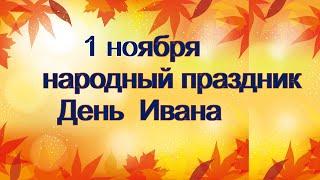 1 ноября
народный праздник
День Ивана